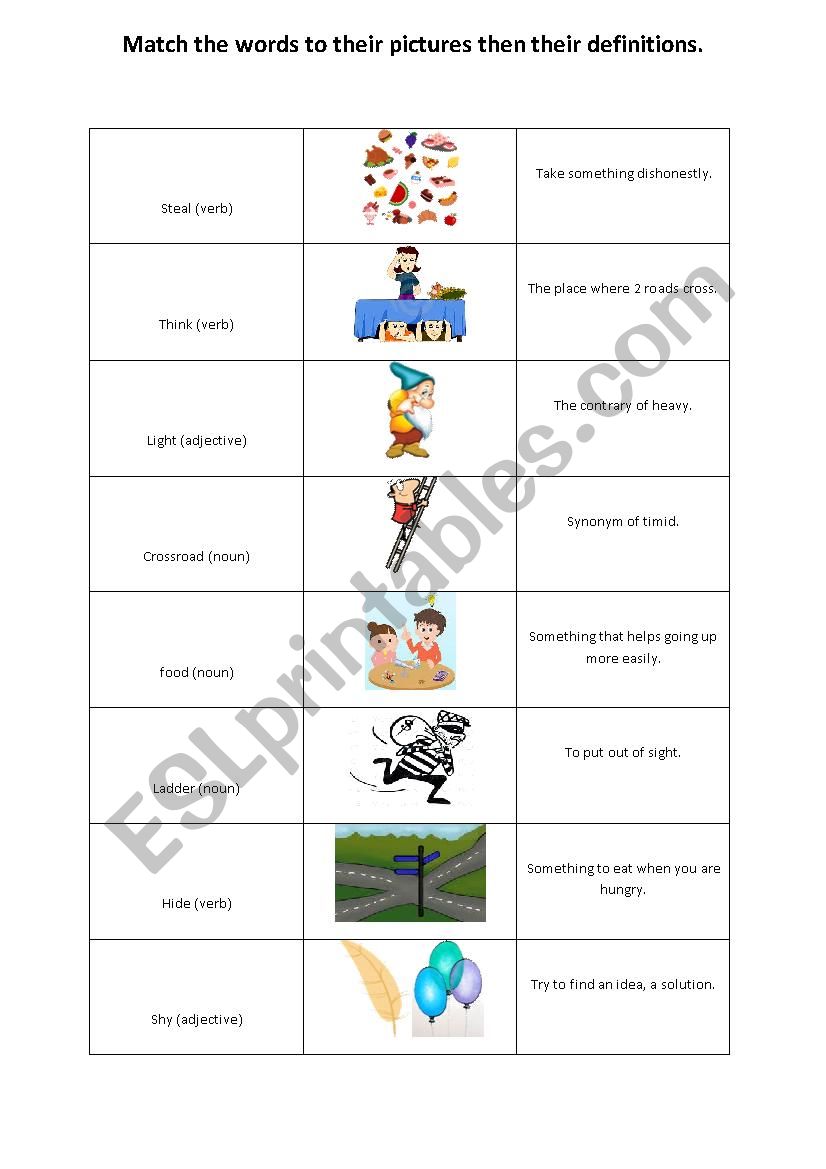 Match the words to their pictures then their definitions.

| | | |
|---|---|---|
| Steal (verb) | | Take something dishonestly. |
| Think (verb) | | The place where 2 roads cross. |
| Light (adjective) | | The contrary of heavy. |
| Crossroad (noun) | | Synonym of timid. |
| food (noun) | | Something that helps going up more easily. |
| Ladder (noun) | | To put out of sight. |
| Hide (verb) | | Something to eat when you are hungry. |
| Shy (adjective) | | Try to find an idea, a solution. |

ESLprintables.com